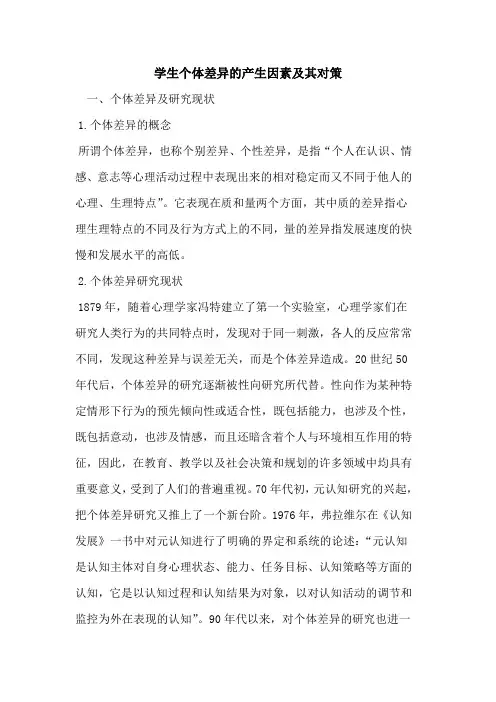 学生个体差异的产生因素及其对策

一、个体差异及研究现状

1.个体差异的概念

所谓个体差异，也称个别差异、个性差异，是指“个人在认识、情感、意志等心理活动过程中表现出来的相对稳定而又不同于他人的心理、生理特点”。它表现在质和量两个方面，其中质的差异指心理生理特点的不同及行为方式上的不同，量的差异指发展速度的快慢和发展水平的高低。

2.个体差异研究现状

1879年，随着心理学家冯特建立了第一个实验室，心理学家们在研究人类行为的共同特点时，发现对于同一刺激，各人的反应常常不同，发现这种差异与误差无关，而是个体差异造成。20世纪50年代后，个体差异的研究逐渐被性向研究所代替。性向作为某种特定情形下行为的预先倾向性或适合性，既包括能力，也涉及个性，既包括意动，也涉及情感，而且还暗含着个人与环境相互作用的特征，因此，在教育、教学以及社会决策和规划的许多领域中均具有重要意义，受到了人们的普遍重视。70年代初，元认知研究的兴起，把个体差异研究又推上了一个新台阶。1976年，弗拉维尔在《认知发展》一书中对元认知进行了明确的界定和系统的论述：“元认知是认知主体对自身心理状态、能力、任务目标、认知策略等方面的认知，它是以认知过程和认知结果为对象，以对认知活动的调节和监控为外在表现的认知”。90年代以来，对个体差异的研究也进一